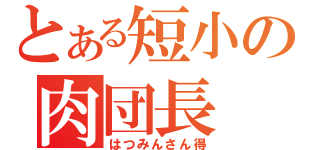 とある短小の
肉団長
はつみんさん得